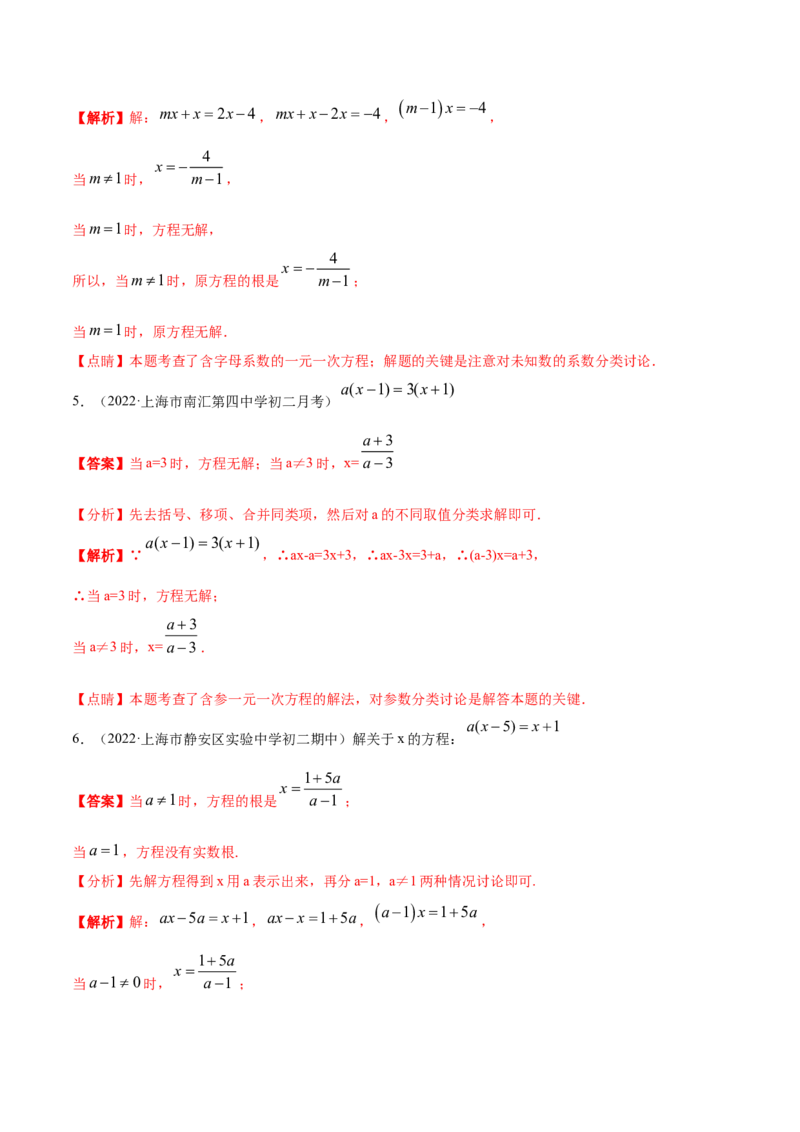 【解析】解：$mx+x=2x-4$，$mx+x-2x=-4$，$(m-1)x=-4$，

当$m\neq1$时，$x=-\frac{4}{m-1}$，

当$m=1$时，方程无解，

所以，当$m\neq1$时，原方程的根是$x=-\frac{4}{m-1}$；

当$m=1$时，原方程无解.

【点睛】本题考查了含字母系数的一元一次方程；解题的关键是注意对未知数的系数分类讨论.

5.（2022·上海市南汇第四中学初二月考）$a(x-1)=3(x+1)$

【答案】当a=3时，方程无解；当a≠3时，x=$\frac{a+3}{a-3}$

【分析】先去括号、移项、合并同类项，然后对a的不同取值分类求解即可.

【解析】∵$a(x-1)=3(x+1)$，∴ax-a=3x+3，∴ax-3x=3+a，∴(a-3)x=a+3，

∴当a=3时，方程无解；

当a≠3时，x=$\frac{a+3}{a-3}$.

【点睛】本题考查了含参一元一次方程的解法，对参数分类讨论是解答本题的关键.

6.（2022·上海市静安区实验中学初二期中）解关于x的方程：$a(x-5)=x+1$

【答案】当$a\neq1$时，方程的根是$x=\frac{1+5a}{a-1}$；

当$a=1$，方程没有实数根.

【分析】先解方程得到x用a表示出来，再分a=1，a≠1两种情况讨论即可.

【解析】解：$ax-5a=x+1$，$ax-x=1+5a$，$(a-1)x=1+5a$，

当$a-1\neq0$时，$x=\frac{1+5a}{a-1}$；